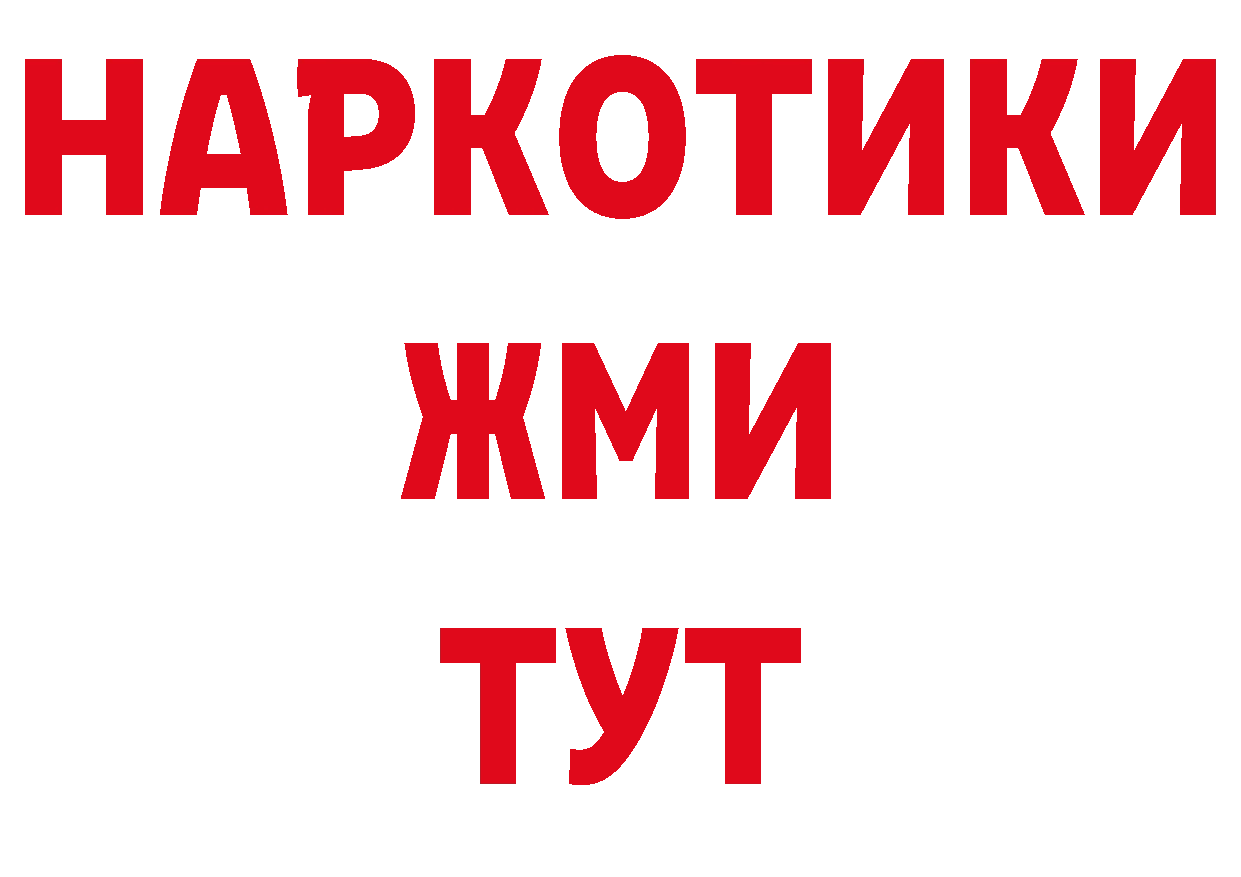 НАРКОТИКИ
ЖМИ
ТУТ